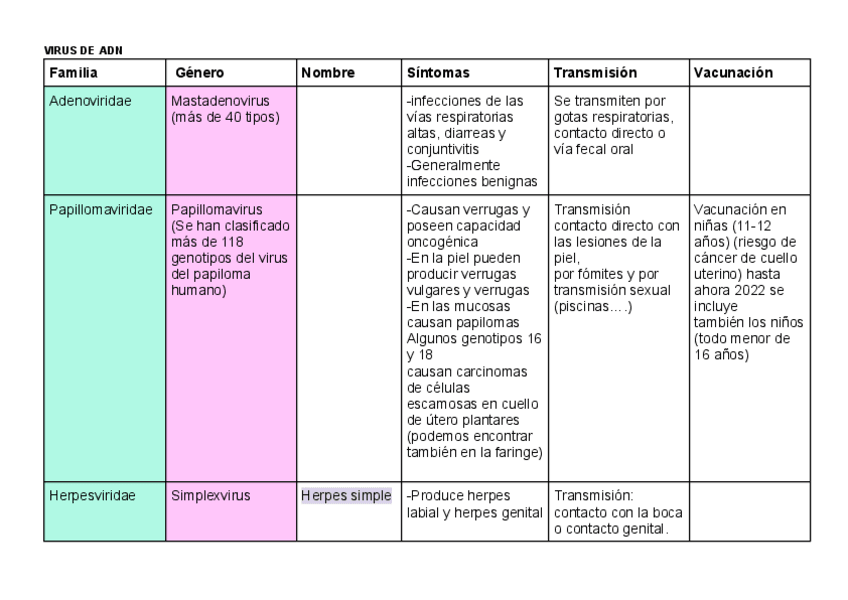 VIRUS DE ADN

| Familia | Género | Nombre | Síntomas | Transmisión | Vacunación |
|---|---|---|---|---|---|
| Adenoviridae | Mastadenovirus (más de 40 tipos) | | -infecciones de las vías respiratorias altas, diarreas y conjuntivitis -Generalmente infecciones benignas | Se transmiten por gotas respiratorias, contacto directo o vía fecal oral | |
| Papillomaviridae | Papillomavirus (Se han clasificado más de 118 genotipos del virus del papiloma humano) | | -Causan verrugas y poseen capacidad oncogénica -En la piel pueden producir verrugas vulgares y verrugas -En las mucosas causan papilomas Algunos genotipos 16 y 18 causan carcinomas de células escamosas en cuello de útero plantares (podemos encontrar también en la faringe) | Transmisión contacto directo con las lesiones de la piel, por fómites y por transmisión sexual (piscinas….) | Vacunación en niñas (11-12 años) (riesgo de cáncer de cuello uterino) hasta ahora 2022 se incluye también los niños (todo menor de 16 años) |
| Herpesviridae | Simplexvirus | Herpes simple | -Produce herpes labial y herpes genital | Transmisión: contacto con la boca o contacto genital. | |